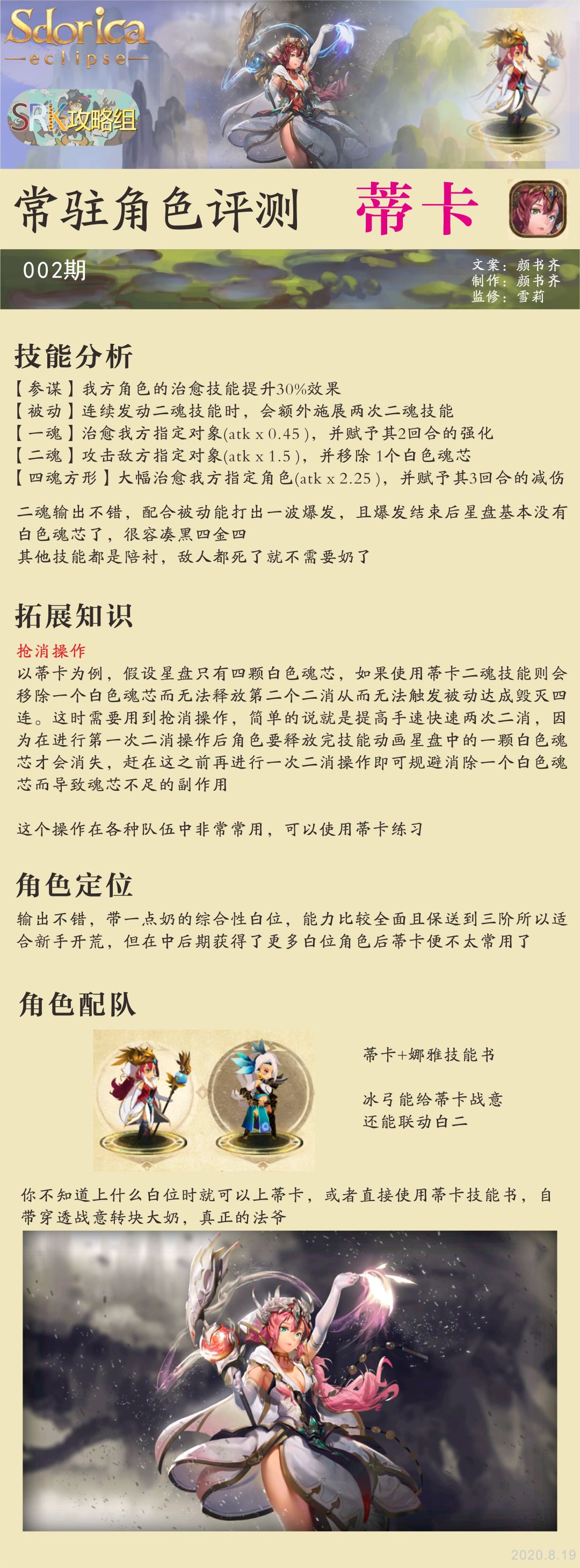 Sdorica
—eclipse—

SRK攻略组

常驻角色评测 蒂卡

002期

文案：颜书齐
制作：颜书齐
监修：雪莉

技能分析

【参谋】我方角色的治愈技能提升30%效果
【被动】连续发动二魂技能时，会额外施展两次二魂技能
【一魂】治愈我方指定对象(atk x 0.45)，并赋予其2回合的强化
【二魂】攻击敌方指定对象(atk x 1.5)，并移除1个白色魂芯
【四魂方形】大幅治愈我方指定角色(atk x 2.25)，并赋予其3回合的减伤

二魂输出不错，配合被动能打出一波爆发，且爆发结束后星盘基本没有白色魂芯了，很容凑黑四金四
其他技能都是陪衬，敌人都死了就不需要奶了

拓展知识

抢消操作
以蒂卡为例，假设星盘只有四颗白色魂芯，如果使用蒂卡二魂技能则会移除一个白色魂芯而无法释放第二个二消从而无法触发被动达成毁灭四连。这时需要用到抢消操作，简单的说就是提高手速快速两次二消，因为在进行第一次二消操作后角色要释放完技能动画星盘中的一颗白色魂芯才会消失，赶在这之前再进行一次二消操作即可规避消除一个白色魂芯而导致魂芯不足的副作用

这个操作在各种队伍中非常常用，可以使用蒂卡练习

角色定位

输出不错，带一点奶的综合性白位，能力比较全面且保送到三阶所以适合新手开荒，但在中后期获得了更多白位角色后蒂卡便不太常用了

角色配队

蒂卡+娜雅技能书

冰弓能给蒂卡战意
还能联动白二

你不知道上什么白位时就可以上蒂卡，或者直接使用蒂卡技能书，自带穿透战意转块大奶，真正的法爷

2020.8.19